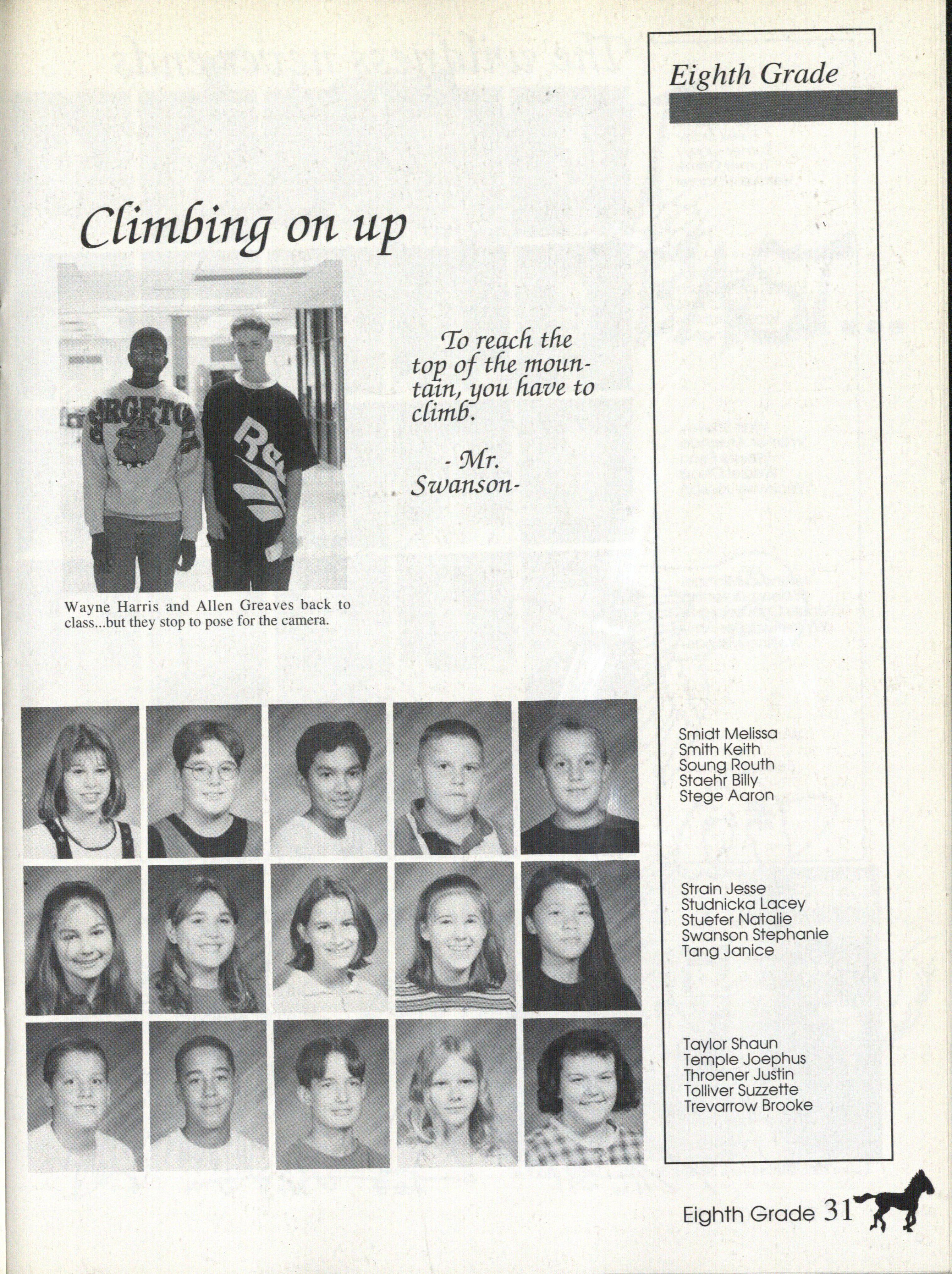 Eighth Grade

Climbing on up

To reach the top of the mountain, you have to climb.

- Mr. Swanson-

Wayne Harris and Allen Greaves back to class...but they stop to pose for the camera.

Smidt Melissa
Smith Keith
Soung Routh
Staehr Billy
Stege Aaron

Strain Jesse
Studnicka Lacey
Stuefer Natalie
Swanson Stephanie
Tang Janice

Taylor Shaun
Temple Joephus
Throener Justin
Tolliver Suzzette
Trevarrow Brooke

Eighth Grade 31